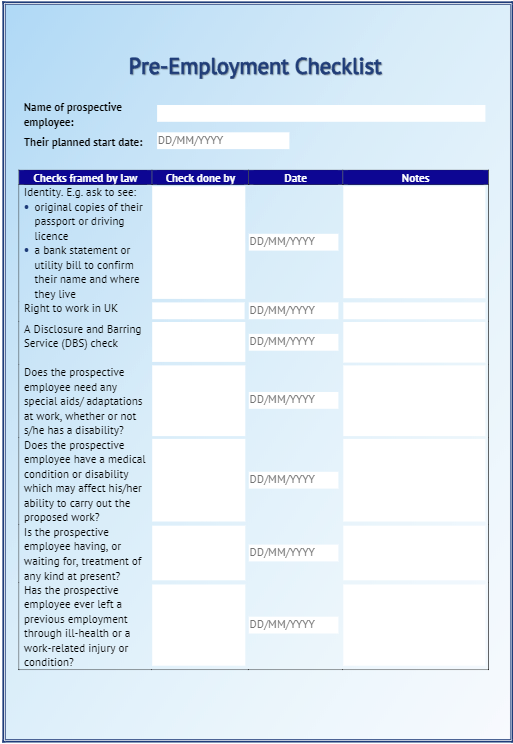 Pre-Employment Checklist

Name of prospective employee:

Their planned start date: DD/MM/YYYY

| Checks framed by law | Check done by | Date | Notes |
|---|---|---|---|
| Identity. E.g. ask to see: • original copies of their passport or driving licence • a bank statement or utility bill to confirm their name and where they live | | DD/MM/YYYY | |
| Right to work in UK | | DD/MM/YYYY | |
| A Disclosure and Barring Service (DBS) check | | DD/MM/YYYY | |
| Does the prospective employee need any special aids/ adaptations at work, whether or not s/he has a disability? | | DD/MM/YYYY | |
| Does the prospective employee have a medical condition or disability which may affect his/her ability to carry out the proposed work? | | DD/MM/YYYY | |
| Is the prospective employee having, or waiting for, treatment of any kind at present? | | DD/MM/YYYY | |
| Has the prospective employee ever left a previous employment through ill-health or a work-related injury or condition? | | DD/MM/YYYY | |